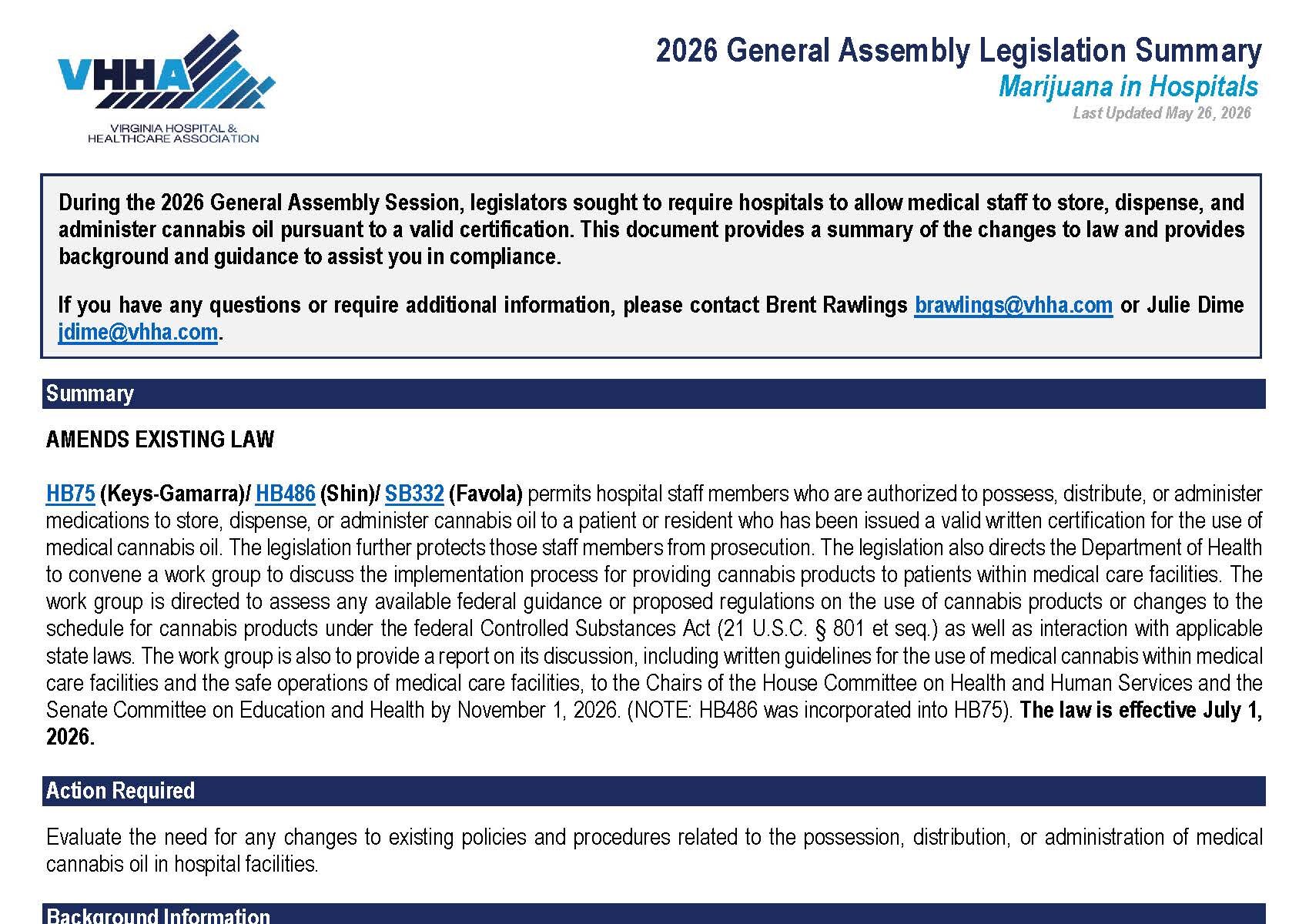 VHHA
VIRGINIA HOSPITAL &
HEALTHCARE ASSOCIATION

2026 General Assembly Legislation Summary
Marijuana in Hospitals
Last Updated May 26, 2026

During the 2026 General Assembly Session, legislators sought to require hospitals to allow medical staff to store, dispense, and administer cannabis oil pursuant to a valid certification. This document provides a summary of the changes to law and provides background and guidance to assist you in compliance.

If you have any questions or require additional information, please contact Brent Rawlings brawlings@vhha.com or Julie Dime jdime@vhha.com.

Summary

AMENDS EXISTING LAW

HB75 (Keys-Gamarra)/ HB486 (Shin)/ SB332 (Favola) permits hospital staff members who are authorized to possess, distribute, or administer medications to store, dispense, or administer cannabis oil to a patient or resident who has been issued a valid written certification for the use of medical cannabis oil. The legislation further protects those staff members from prosecution. The legislation also directs the Department of Health to convene a work group to discuss the implementation process for providing cannabis products to patients within medical care facilities. The work group is directed to assess any available federal guidance or proposed regulations on the use of cannabis products or changes to the schedule for cannabis products under the federal Controlled Substances Act (21 U.S.C. § 801 et seq.) as well as interaction with applicable state laws. The work group is also to provide a report on its discussion, including written guidelines for the use of medical cannabis within medical care facilities and the safe operations of medical care facilities, to the Chairs of the House Committee on Health and Human Services and the Senate Committee on Education and Health by November 1, 2026. (NOTE: HB486 was incorporated into HB75). The law is effective July 1, 2026.

Action Required

Evaluate the need for any changes to existing policies and procedures related to the possession, distribution, or administration of medical cannabis oil in hospital facilities.

Background Information